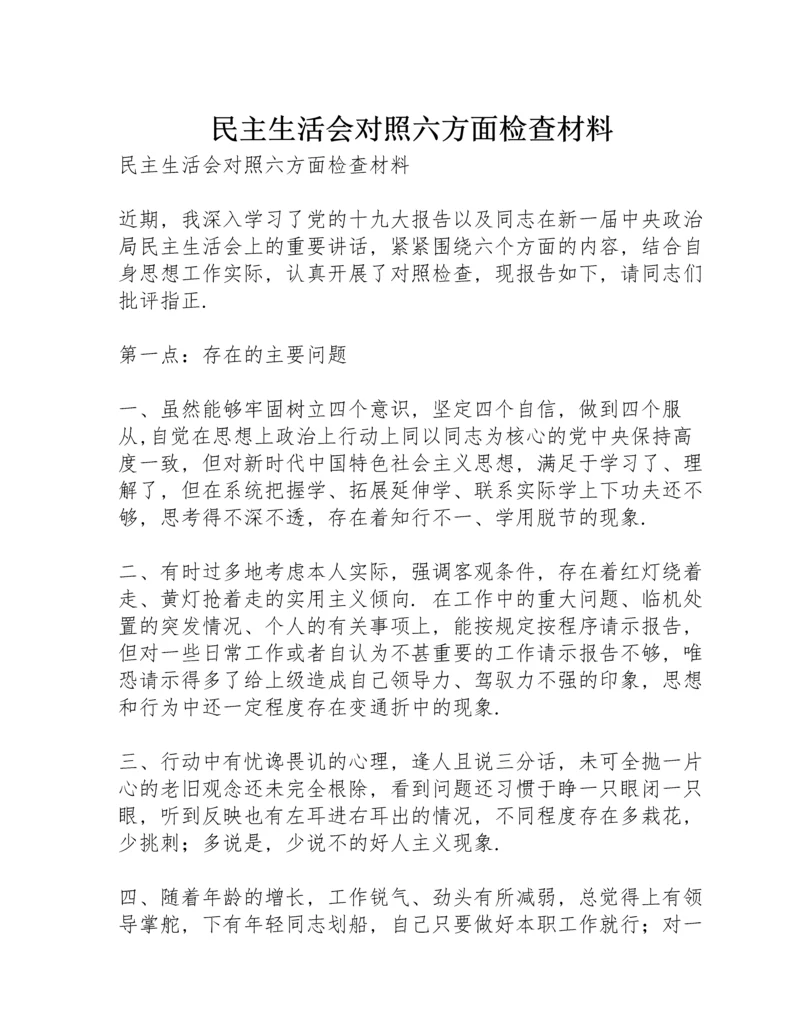 民主生活会对照六方面检查材料

民主生活会对照六方面检查材料

近期，我深入学习了党的十九大报告以及同志在新一届中央政治局民主生活会上的重要讲话，紧紧围绕六个方面的内容，结合自身思想工作实际，认真开展了对照检查，现报告如下，请同志们批评指正.

第一点：存在的主要问题

一、虽然能够牢固树立四个意识，坚定四个自信，做到四个服从,自觉在思想上政治上行动上同以同志为核心的党中央保持高度一致，但对新时代中国特色社会主义思想，满足于学习了、理解了，但在系统把握学、拓展延伸学、联系实际学上下功夫还不够，思考得不深不透，存在着知行不一、学用脱节的现象.

二、有时过多地考虑本人实际，强调客观条件，存在着红灯绕着走、黄灯抢着走的实用主义倾向. 在工作中的重大问题、临机处置的突发情况、个人的有关事项上，能按规定按程序请示报告，但对一些日常工作或者自认为不甚重要的工作请示报告不够，唯恐请示得多了给上级造成自己领导力、驾驭力不强的印象，思想和行为中还一定程度存在变通折中的现象.

三、行动中有忧谗畏讥的心理，逢人且说三分话，未可全抛一片心的老旧观念还未完全根除，看到问题还习惯于睁一只眼闭一只眼，听到反映也有左耳进右耳出的情况，不同程度存在多栽花，少挑刺；多说是，少说不的好人主义现象.

四、随着年龄的增长，工作锐气、劲头有所减弱，总觉得上有领导掌舵，下有年轻同志划船，自己只要做好本职工作就行；对一